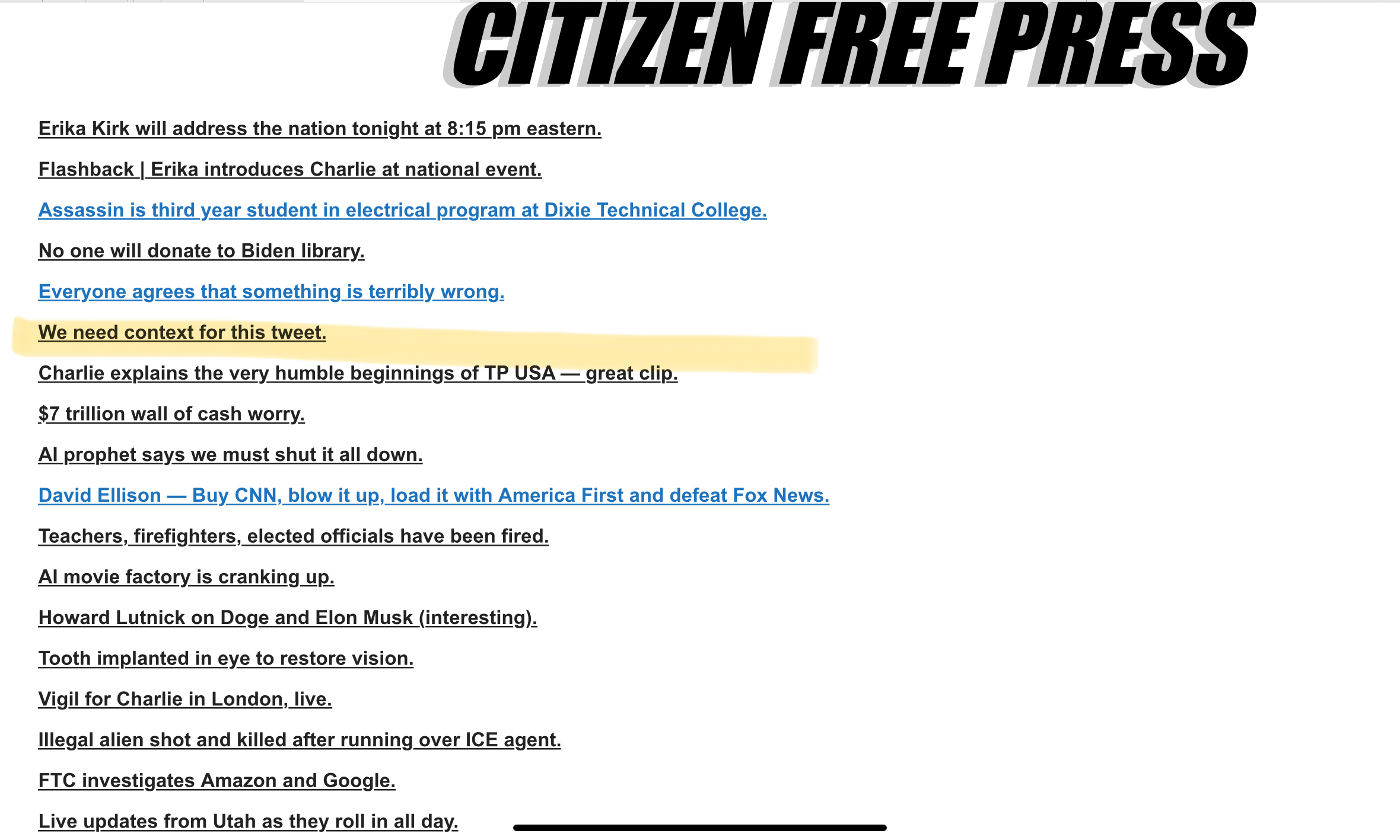 CITIZEN FREE PRESS

Erika Kirk will address the nation tonight at 8:15 pm eastern.

Flashback | Erika introduces Charlie at national event.

Assassin is third year student in electrical program at Dixie Technical College.

No one will donate to Biden library.

Everyone agrees that something is terribly wrong.

We need context for this tweet.

Charlie explains the very humble beginnings of TP USA — great clip.

$7 trillion wall of cash worry.

AI prophet says we must shut it all down.

David Ellison — Buy CNN, blow it up, load it with America First and defeat Fox News.

Teachers, firefighters, elected officials have been fired.

AI movie factory is cranking up.

Howard Lutnick on Doge and Elon Musk (interesting).

Tooth implanted in eye to restore vision.

Vigil for Charlie in London, live.

Illegal alien shot and killed after running over ICE agent.

FTC investigates Amazon and Google.

Live updates from Utah as they roll in all day.